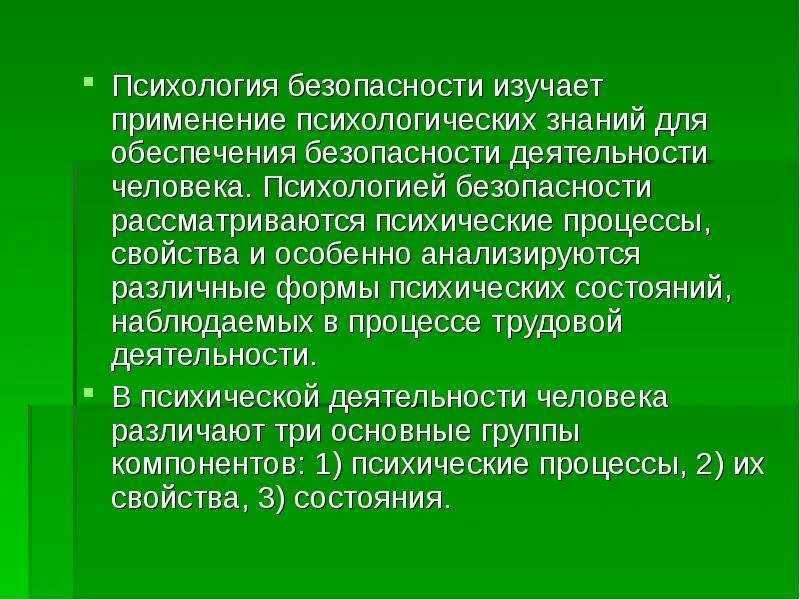 Психология безопасности изучает применение психологических знаний для обеспечения безопасности деятельности человека. Психологией безопасности рассматриваются психические процессы, свойства и особенно анализируются различные формы психических состояний, наблюдаемых в процессе трудовой деятельности.

В психической деятельности человека различают три основные группы компонентов: 1) психические процессы, 2) их свойства, 3) состояния.